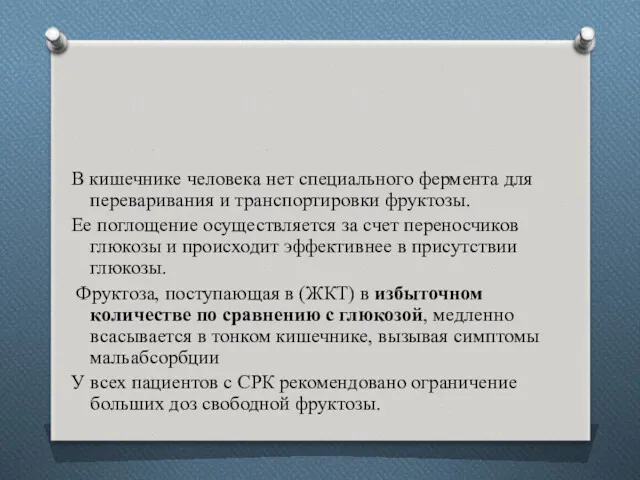 В кишечнике человека нет специального фермента для переваривания и транспортировки фруктозы.

Ее поглощение осуществляется за счет переносчиков глюкозы и происходит эффективнее в присутствии глюкозы.

Фруктоза, поступающая в (ЖКТ) в избыточном количестве по сравнению с глюкозой, медленно всасывается в тонком кишечнике, вызывая симптомы мальабсорбции

У всех пациентов с СРК рекомендовано ограничение больших доз свободной фруктозы.